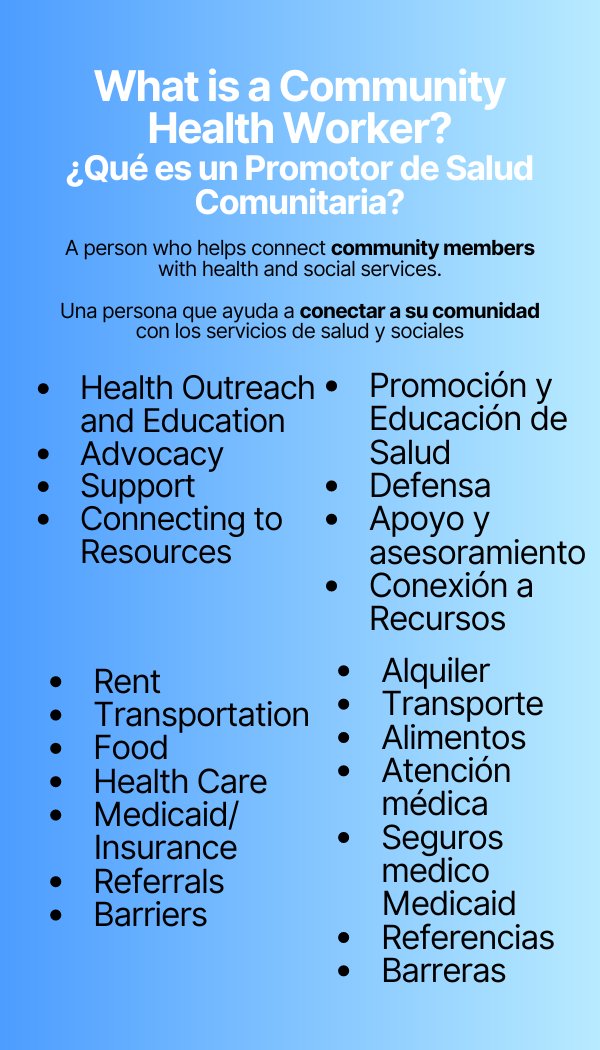 What is a Community Health Worker?
¿Qué es un Promotor de Salud Comunitaria?

A person who helps connect community members with health and social services.

Una persona que ayuda a conectar a su comunidad con los servicios de salud y sociales

• Health Outreach and Education
• Advocacy
• Support
• Connecting to Resources

• Promoción y Educación de Salud
• Defensa
• Apoyo y asesoramiento
• Conexión a Recursos

• Rent
• Transportation
• Food
• Health Care
• Medicaid/ Insurance
• Referrals
• Barriers

• Alquiler
• Transporte
• Alimentos
• Atención médica
• Seguros medico Medicaid
• Referencias
• Barreras